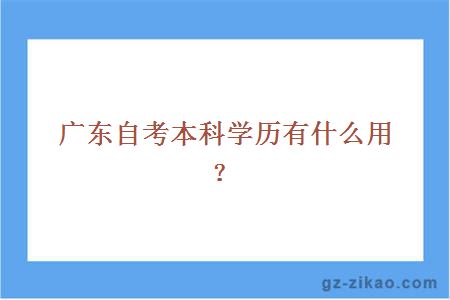 广东自考本科学历有什么用？

gz-zikao.com